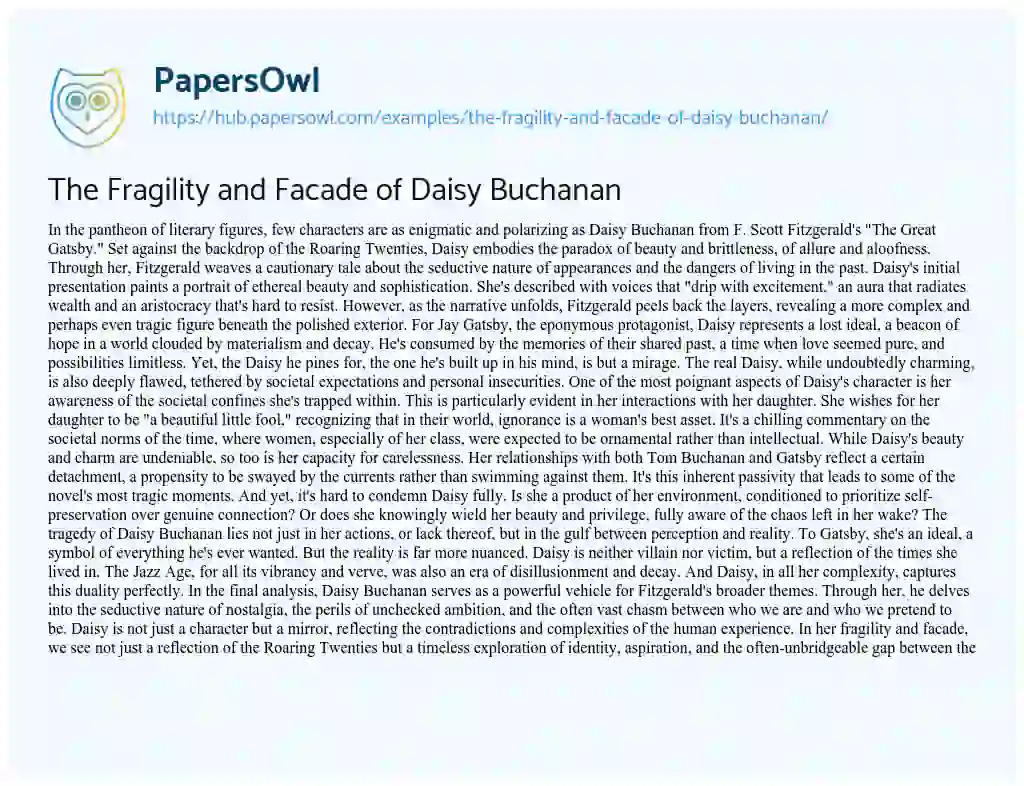 PapersOwl

https://hub.papersowl.com/examples/the-fragility-and-facade-of-daisy-buchanan/

The Fragility and Facade of Daisy Buchanan

In the pantheon of literary figures, few characters are as enigmatic and polarizing as Daisy Buchanan from F. Scott Fitzgerald's "The Great Gatsby." Set against the backdrop of the Roaring Twenties, Daisy embodies the paradox of beauty and brittleness, of allure and aloofness. Through her, Fitzgerald weaves a cautionary tale about the seductive nature of appearances and the dangers of living in the past. Daisy's initial presentation paints a portrait of ethereal beauty and sophistication. She's described with voices that "drip with excitement," an aura that radiates wealth and an aristocracy that's hard to resist. However, as the narrative unfolds, Fitzgerald peels back the layers, revealing a more complex and perhaps even tragic figure beneath the polished exterior. For Jay Gatsby, the eponymous protagonist, Daisy represents a lost ideal, a beacon of hope in a world clouded by materialism and decay. He's consumed by the memories of their shared past, a time when love seemed pure, and possibilities limitless. Yet, the Daisy he pines for, the one he's built up in his mind, is but a mirage. The real Daisy, while undoubtedly charming, is also deeply flawed, tethered by societal expectations and personal insecurities. One of the most poignant aspects of Daisy's character is her awareness of the societal confines she's trapped within. This is particularly evident in her interactions with her daughter. She wishes for her daughter to be "a beautiful little fool," recognizing that in their world, ignorance is a woman's best asset. It's a chilling commentary on the societal norms of the time, where women, especially of her class, were expected to be ornamental rather than intellectual. While Daisy's beauty and charm are undeniable, so too is her capacity for carelessness. Her relationships with both Tom Buchanan and Gatsby reflect a certain detachment, a propensity to be swayed by the currents rather than swimming against them. It's this inherent passivity that leads to some of the novel's most tragic moments. And yet, it's hard to condemn Daisy fully. Is she a product of her environment, conditioned to prioritize self-preservation over genuine connection? Or does she knowingly wield her beauty and privilege, fully aware of the chaos left in her wake? The tragedy of Daisy Buchanan lies not just in her actions, or lack thereof, but in the gulf between perception and reality. To Gatsby, she's an ideal, a symbol of everything he's ever wanted. But the reality is far more nuanced. Daisy is neither villain nor victim, but a reflection of the times she lived in. The Jazz Age, for all its vibrancy and verve, was also an era of disillusionment and decay. And Daisy, in all her complexity, captures this duality perfectly. In the final analysis, Daisy Buchanan serves as a powerful vehicle for Fitzgerald's broader themes. Through her, he delves into the seductive nature of nostalgia, the perils of unchecked ambition, and the often vast chasm between who we are and who we pretend to be. Daisy is not just a character but a mirror, reflecting the contradictions and complexities of the human experience. In her fragility and facade, we see not just a reflection of the Roaring Twenties but a timeless exploration of identity, aspiration, and the often-unbridgeable gap between the